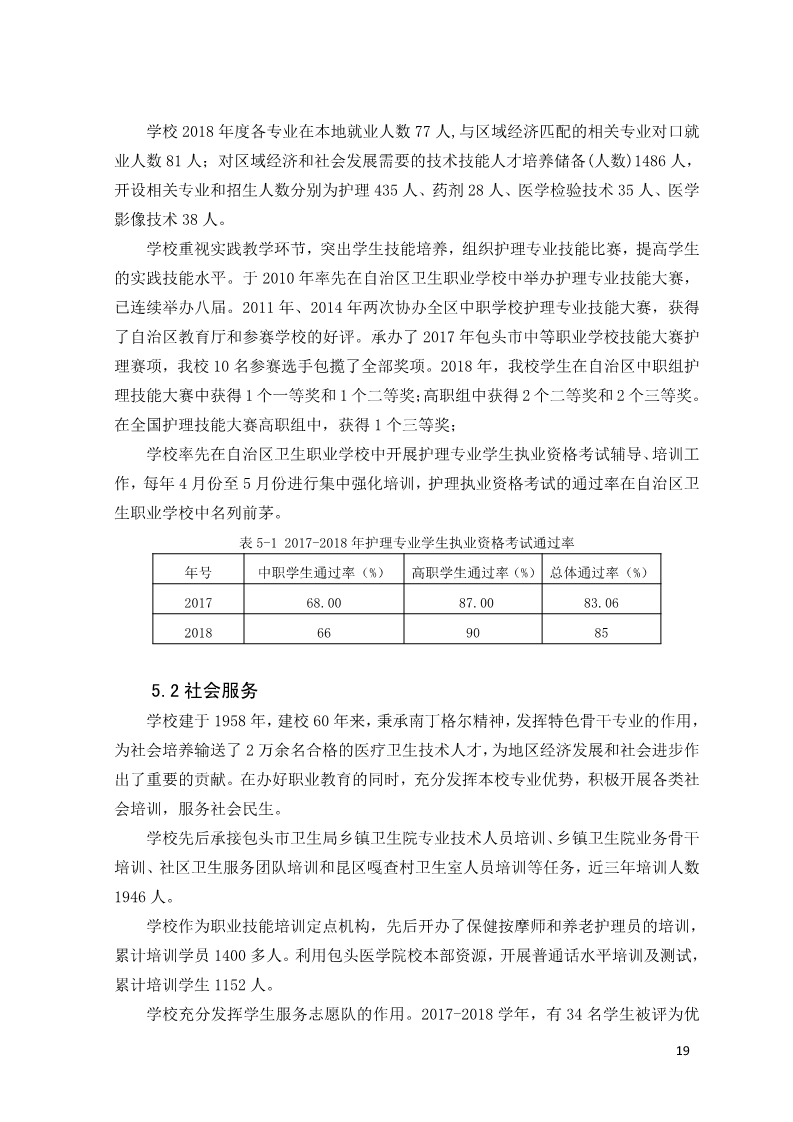 学校 2018 年度各专业在本地就业人数 77 人,与区域经济匹配的相关专业对口就业人数 81 人；对区域经济和社会发展需要的技术技能人才培养储备(人数)1486 人，开设相关专业和招生人数分别为护理 435 人、药剂 28 人、医学检验技术 35 人、医学影像技术 38 人。

学校重视实践教学环节，突出学生技能培养，组织护理专业技能比赛，提高学生的实践技能水平。于 2010 年率先在自治区卫生职业学校中举办护理专业技能大赛，已连续举办八届。2011 年、2014 年两次协办全区中职学校护理专业技能大赛，获得了自治区教育厅和参赛学校的好评。承办了 2017 年包头市中等职业学校技能大赛护理赛项，我校 10 名参赛选手包揽了全部奖项。2018 年，我校学生在自治区中职组护理技能大赛中获得 1 个一等奖和 1 个二等奖;高职组中获得 2 个二等奖和 2 个三等奖。在全国护理技能大赛高职组中，获得 1 个三等奖；

学校率先在自治区卫生职业学校中开展护理专业学生执业资格考试辅导、培训工作，每年 4 月份至 5 月份进行集中强化培训，护理执业资格考试的通过率在自治区卫生职业学校中名列前茅。

表 5-1 2017-2018 年护理专业学生执业资格考试通过率

| 年号 | 中职学生通过率（%） | 高职学生通过率（%） | 总体通过率（%） |
|---|---|---|---|
| 2017 | 68.00 | 87.00 | 83.06 |
| 2018 | 66 | 90 | 85 |

5.2 社会服务

学校建于 1958 年，建校 60 年来，秉承南丁格尔精神，发挥特色骨干专业的作用，为社会培养输送了 2 万余名合格的医疗卫生技术人才，为地区经济发展和社会进步作出了重要的贡献。在办好职业教育的同时，充分发挥本校专业优势，积极开展各类社会培训，服务社会民生。

学校先后承接包头市卫生局乡镇卫生院专业技术人员培训、乡镇卫生院业务骨干培训、社区卫生服务团队培训和昆区嘎查村卫生室人员培训等任务，近三年培训人数 1946 人。

学校作为职业技能培训定点机构，先后开办了保健按摩师和养老护理员的培训，累计培训学员 1400 多人。利用包头医学院校本部资源，开展普通话水平培训及测试，累计培训学生 1152 人。

学校充分发挥学生服务志愿队的作用。2017-2018 学年，有 34 名学生被评为优

19